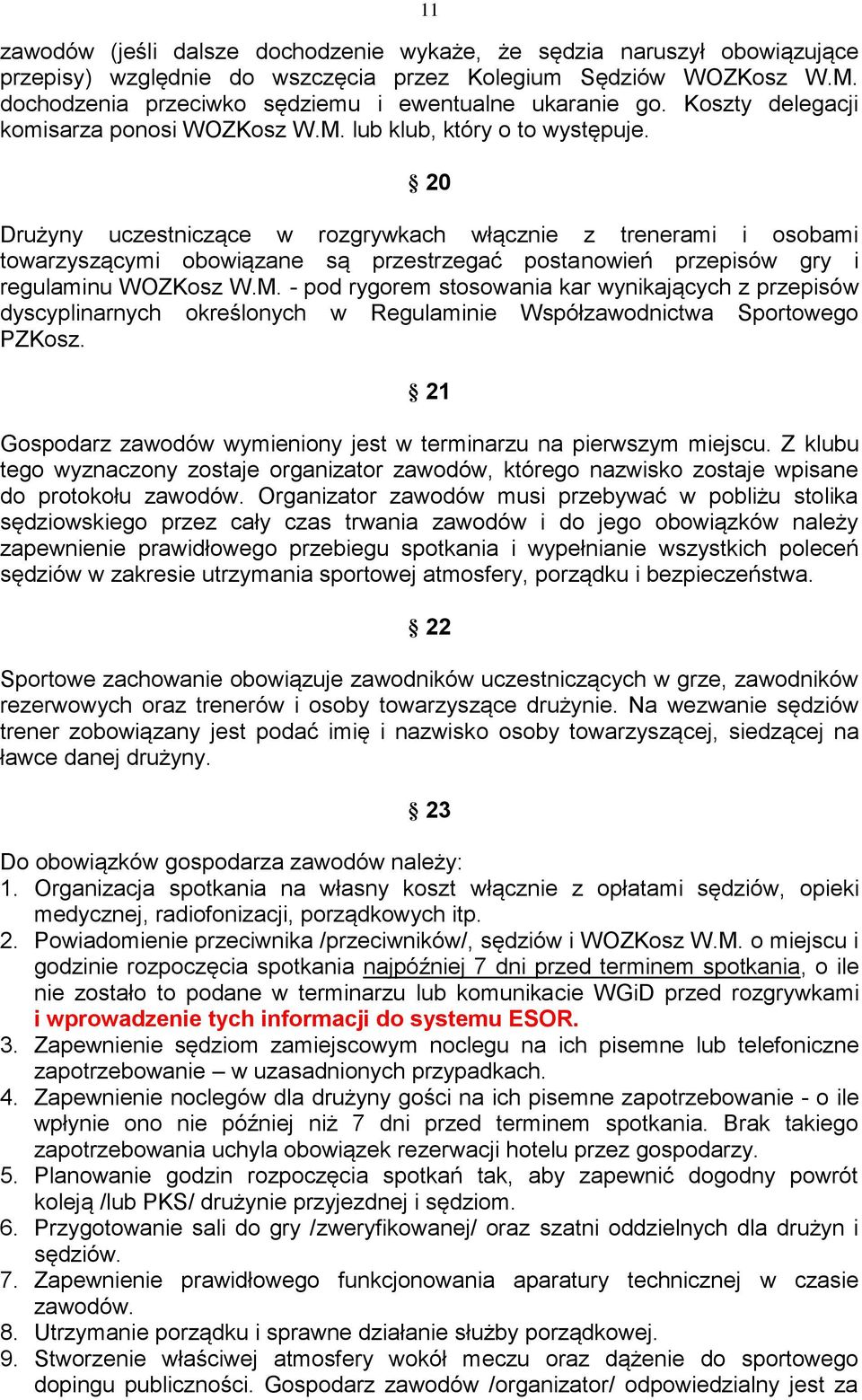 11

zawodów (jeśli dalsze dochodzenie wykaże, że sędzia naruszył obowiązujące przepisy) względnie do wszczęcia przez Kolegium Sędziów WOZKosz W.M. dochodzenia przeciwko sędziemu i ewentualne ukaranie go. Koszty delegacji komisarza ponosi WOZKosz W.M. lub klub, który o to występuje.

§ 20

Drużyny uczestniczące w rozgrywkach włącznie z trenerami i osobami towarzyszącymi obowiązane są przestrzegać postanowień przepisów gry i regulaminu WOZKosz W.M. - pod rygorem stosowania kar wynikających z przepisów dyscyplinarnych określonych w Regulaminie Współzawodnictwa Sportowego PZKosz.

§ 21

Gospodarz zawodów wymieniony jest w terminarzu na pierwszym miejscu. Z klubu tego wyznaczony zostaje organizator zawodów, którego nazwisko zostaje wpisane do protokołu zawodów. Organizator zawodów musi przebywać w pobliżu stolika sędziowskiego przez cały czas trwania zawodów i do jego obowiązków należy zapewnienie prawidłowego przebiegu spotkania i wypełnianie wszystkich poleceń sędziów w zakresie utrzymania sportowej atmosfery, porządku i bezpieczeństwa.

§ 22

Sportowe zachowanie obowiązuje zawodników uczestniczących w grze, zawodników rezerwowych oraz trenerów i osoby towarzyszące drużynie. Na wezwanie sędziów trener zobowiązany jest podać imię i nazwisko osoby towarzyszącej, siedzącej na ławce danej drużyny.

§ 23

Do obowiązków gospodarza zawodów należy:
1. Organizacja spotkania na własny koszt włącznie z opłatami sędziów, opieki medycznej, radiofonizacji, porządkowych itp.
2. Powiadomienie przeciwnika /przeciwników/, sędziów i WOZKosz W.M. o miejscu i godzinie rozpoczęcia spotkania najpóźniej 7 dni przed terminem spotkania, o ile nie zostało to podane w terminarzu lub komunikacie WGiD przed rozgrywkami i wprowadzenie tych informacji do systemu ESOR.
3. Zapewnienie sędziom zamiejscowym noclegu na ich pisemne lub telefoniczne zapotrzebowanie – w uzasadnionych przypadkach.
4. Zapewnienie noclegów dla drużyny gości na ich pisemne zapotrzebowanie - o ile wpłynie ono nie później niż 7 dni przed terminem spotkania. Brak takiego zapotrzebowania uchyla obowiązek rezerwacji hotelu przez gospodarzy.
5. Planowanie godzin rozpoczęcia spotkań tak, aby zapewnić dogodny powrót koleją /lub PKS/ drużynie przyjezdnej i sędziom.
6. Przygotowanie sali do gry /zweryfikowanej/ oraz szatni oddzielnych dla drużyn i sędziów.
7. Zapewnienie prawidłowego funkcjonowania aparatury technicznej w czasie zawodów.
8. Utrzymanie porządku i sprawne działanie służby porządkowej.
9. Stworzenie właściwej atmosfery wokół meczu oraz dążenie do sportowego dopingu publiczności. Gospodarz zawodów /organizator/ odpowiedzialny jest za